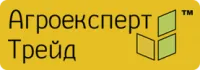 Агроексперт
Трейд
™